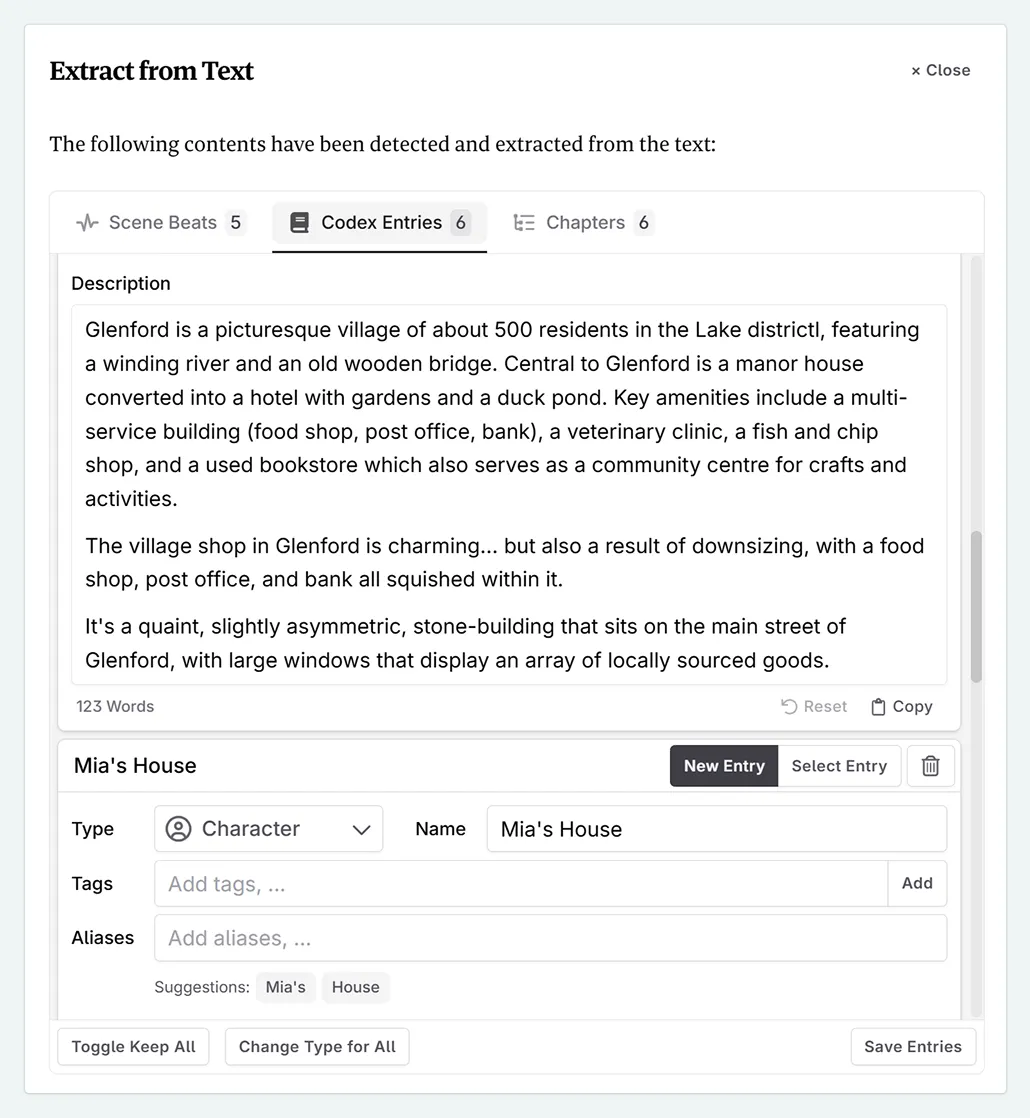 Extract from Text

× Close

The following contents have been detected and extracted from the text:

Scene Beats 5 Codex Entries 6 Chapters 6

Description

Glenford is a picturesque village of about 500 residents in the Lake districtl, featuring a winding river and an old wooden bridge. Central to Glenford is a manor house converted into a hotel with gardens and a duck pond. Key amenities include a multi-service building (food shop, post office, bank), a veterinary clinic, a fish and chip shop, and a used bookstore which also serves as a community centre for crafts and activities.

The village shop in Glenford is charming... but also a result of downsizing, with a food shop, post office, and bank all squished within it.

It's a quaint, slightly asymmetric, stone-building that sits on the main street of Glenford, with large windows that display an array of locally sourced goods.

123 Words

Reset Copy

Mia's House

New Entry Select Entry

Type Character

Name Mia's House

Tags Add tags, ... Add

Aliases Add aliases, ...

Suggestions: Mia's House

Toggle Keep All Change Type for All Save Entries